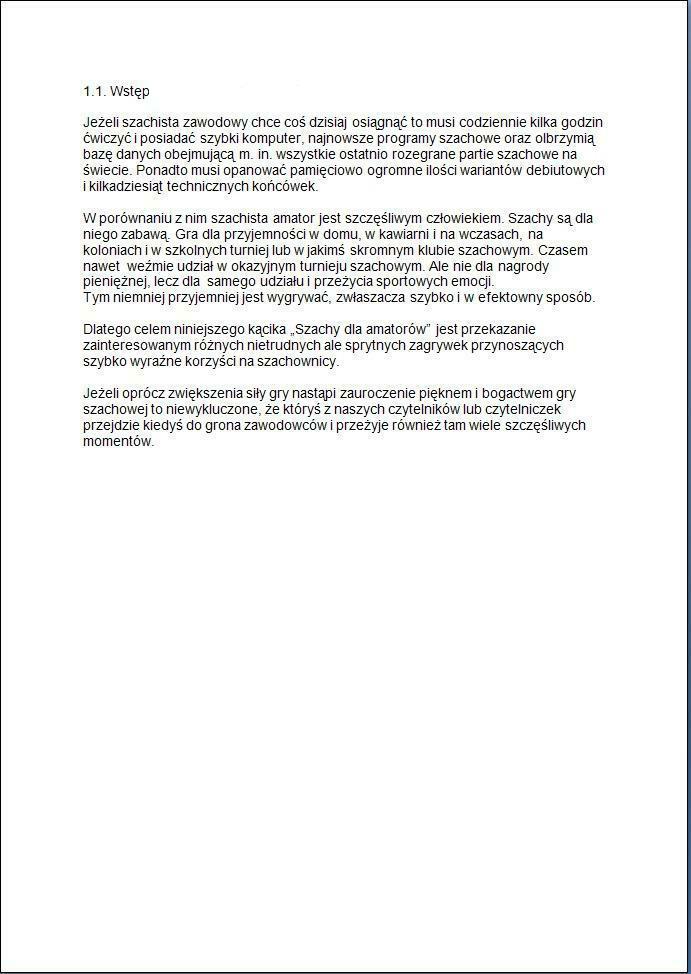 1.1. Wstęp

Jeżeli szachista zawodowy chce coś dzisiaj osiągnąć to musi codziennie kilka godzin ćwiczyć i posiadać szybki komputer, najnowsze programy szachowe oraz olbrzymią bazę danych obejmującą m. in. wszystkie ostatnio rozegrane partie szachowe na świecie. Ponadto musi opanować pamięciowo ogromne ilości wariantów debiutowych i kilkadziesiąt technicznych końcówek.

W porównaniu z nim szachista amator jest szczęśliwym człowiekiem. Szachy są dla niego zabawą. Gra dla przyjemności w domu, w kawiarni i na wczasach, na koloniach i w szkolnych turniej lub w jakimś skromnym klubie szachowym. Czasem nawet weźmie udział w okazyjnym turnieju szachowym. Ale nie dla nagrody pieniężnej, lecz dla samego udziału i przeżycia sportowych emocji.
Tym niemniej przyjemniej jest wygrywać, zwłaszacza szybko i w efektowny sposób.

Dlatego celem niniejszego kącika „Szachy dla amatorów" jest przekazanie zainteresowanym różnych nietrudnych ale sprytnych zagrywek przynoszących szybko wyraźne korzyści na szachownicy.

Jeżeli oprócz zwiększenia siły gry nastąpi zauroczenie pięknem i bogactwem gry szachowej to niewykluczone, że któryś z naszych czytelników lub czytelniczek przejdzie kiedyś do grona zawodowców i przeżyje również tam wiele szczęśliwych momentów.